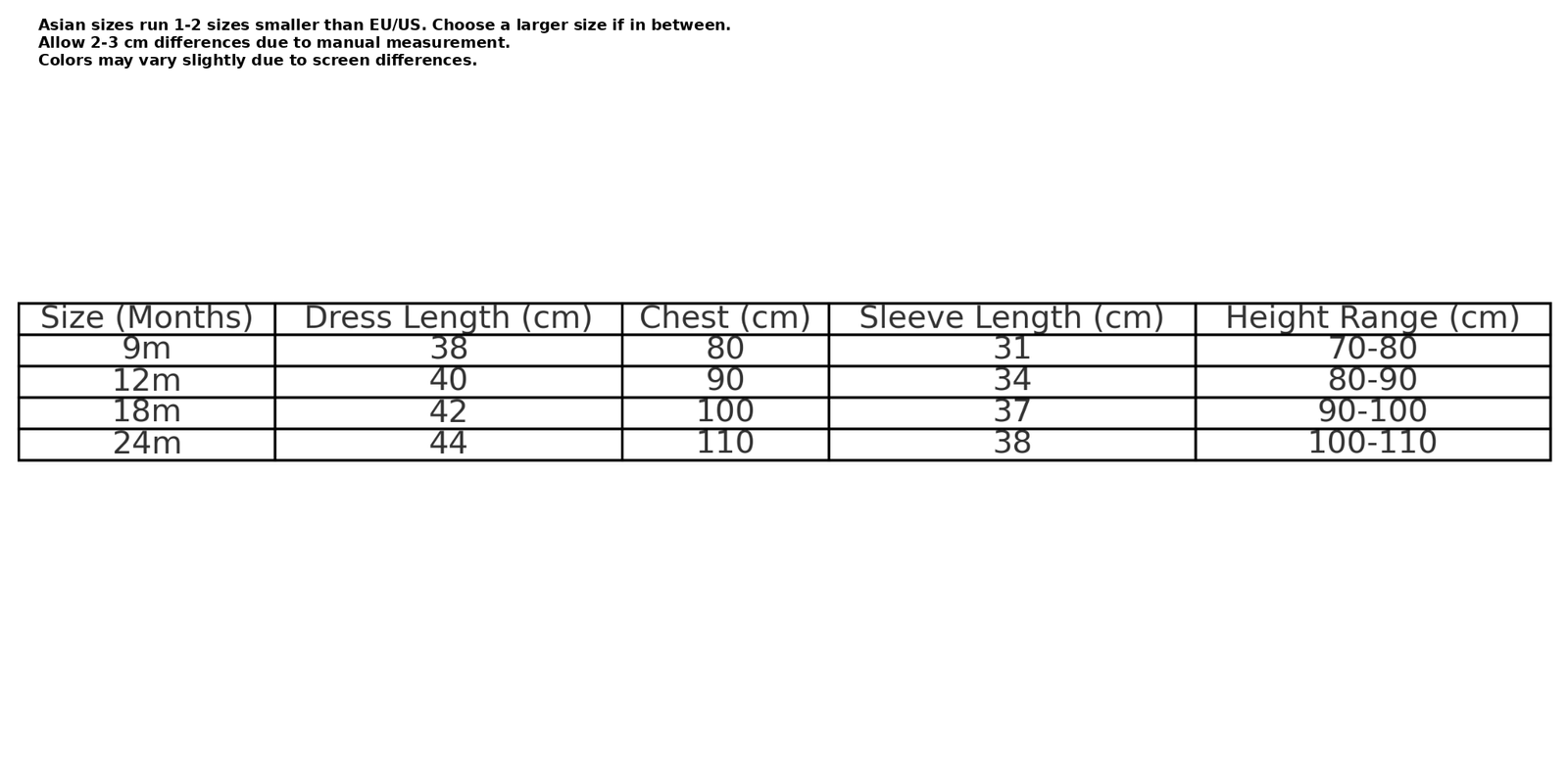 Asian sizes run 1-2 sizes smaller than EU/US. Choose a larger size if in between.
Allow 2-3 cm differences due to manual measurement.
Colors may vary slightly due to screen differences.

| Size (Months) | Dress Length (cm) | Chest (cm) | Sleeve Length (cm) | Height Range (cm) |
|---|---|---|---|---|
| 9m | 38 | 80 | 31 | 70-80 |
| 12m | 40 | 90 | 34 | 80-90 |
| 18m | 42 | 100 | 37 | 90-100 |
| 24m | 44 | 110 | 38 | 100-110 |